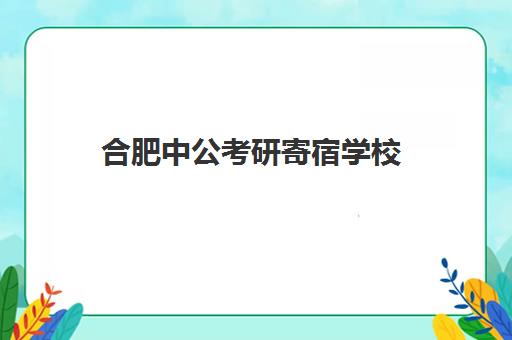 合肥中公考研寄宿学校